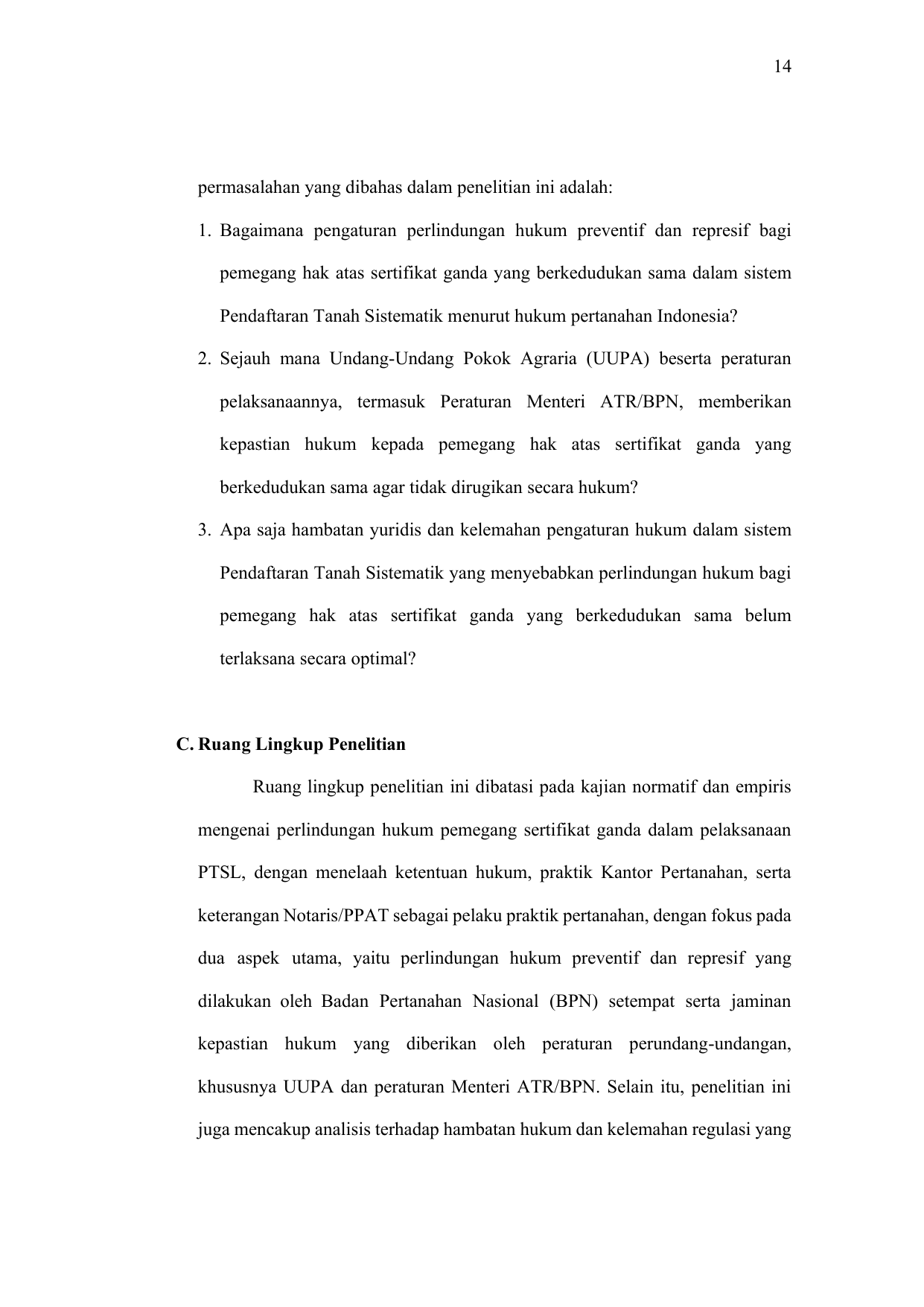 14

permasalahan yang dibahas dalam penelitian ini adalah:

1. Bagaimana pengaturan perlindungan hukum preventif dan represif bagi pemegang hak atas sertifikat ganda yang berkedudukan sama dalam sistem Pendaftaran Tanah Sistematik menurut hukum pertanahan Indonesia?

2. Sejauh mana Undang-Undang Pokok Agraria (UUPA) beserta peraturan pelaksanaannya, termasuk Peraturan Menteri ATR/BPN, memberikan kepastian hukum kepada pemegang hak atas sertifikat ganda yang berkedudukan sama agar tidak dirugikan secara hukum?

3. Apa saja hambatan yuridis dan kelemahan pengaturan hukum dalam sistem Pendaftaran Tanah Sistematik yang menyebabkan perlindungan hukum bagi pemegang hak atas sertifikat ganda yang berkedudukan sama belum terlaksana secara optimal?

C. Ruang Lingkup Penelitian

Ruang lingkup penelitian ini dibatasi pada kajian normatif dan empiris mengenai perlindungan hukum pemegang sertifikat ganda dalam pelaksanaan PTSL, dengan menelaah ketentuan hukum, praktik Kantor Pertanahan, serta keterangan Notaris/PPAT sebagai pelaku praktik pertanahan, dengan fokus pada dua aspek utama, yaitu perlindungan hukum preventif dan represif yang dilakukan oleh Badan Pertanahan Nasional (BPN) setempat serta jaminan kepastian hukum yang diberikan oleh peraturan perundang-undangan, khususnya UUPA dan peraturan Menteri ATR/BPN. Selain itu, penelitian ini juga mencakup analisis terhadap hambatan hukum dan kelemahan regulasi yang